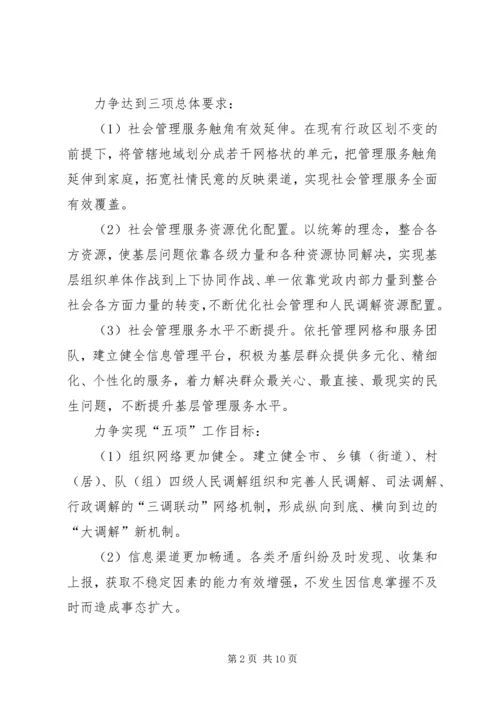 力争达到三项总体要求：

（1）社会管理服务触角有效延伸。在现有行政区划不变的前提下，将管辖地域划分成若干网格状的单元，把管理服务触角延伸到家庭，拓宽社情民意的反映渠道，实现社会管理服务全面有效覆盖。

（2）社会管理服务资源优化配置。以统筹的理念，整合各方资源，使基层问题依靠各级力量和各种资源协同解决，实现基层组织单体作战到上下协同作战、单一依靠党政内部力量到整合社会各方面力量的转变，不断优化社会管理和人民调解资源配置。

（3）社会管理服务水平不断提升。依托管理网格和服务团队，建立健全信息管理平台，积极为基层群众提供多元化、精细化、个性化的服务，着力解决群众最关心、最直接、最现实的民生问题，不断提升基层管理服务水平。

力争实现“五项”工作目标：

（1）组织网络更加健全。建立健全市、乡镇（街道）、村（居）、队（组）四级人民调解组织和完善人民调解、司法调解、行政调解的“三调联动”网络机制，形成纵向到底、横向到边的“大调解”新机制。

（2）信息渠道更加畅通。各类矛盾纠纷及时发现、收集和上报，获取不稳定因素的能力有效增强，不发生因信息掌握不及时而造成事态扩大。

第 2 页 共 10 页